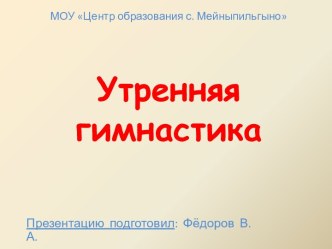 МОУ «Центр образования с. Мейныпильгыно»

Утренняя гимнастика

Презентацию подготовил: Фёдоров В. А.